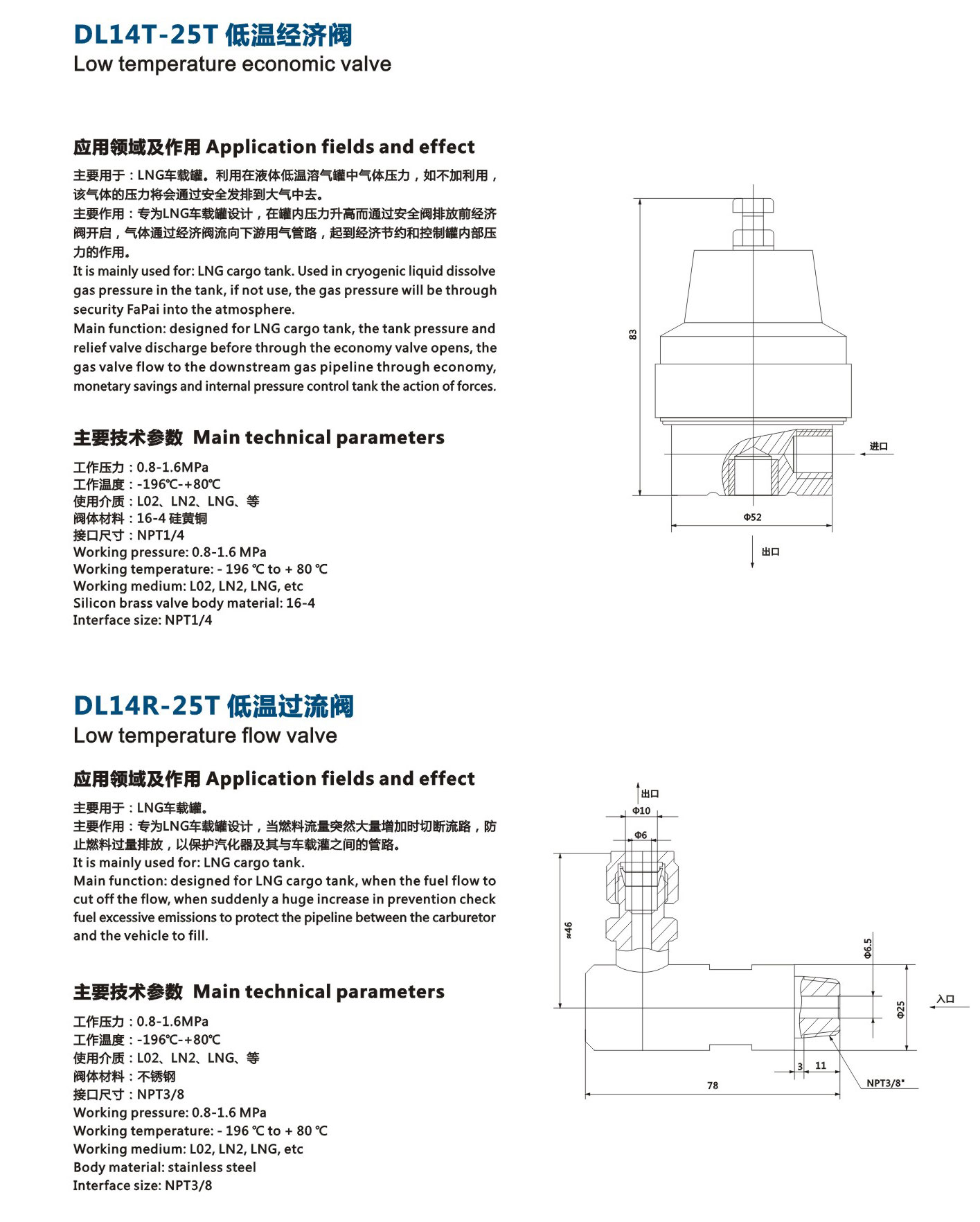 DL14T-25T 低温经济阀
Low temperature economic valve

应用领域及作用 Application fields and effect

主要用于：LNG车载罐。利用在液体低温溶气罐中气体压力，如不加利用，该气体的压力将会通过安全发排到大气中去。
主要作用：专为LNG车载罐设计，在罐内压力升高而通过安全阀排放前经济阀开启，气体通过经济阀流向下游用气管路，起到经济节约和控制罐内部压力的作用。
It is mainly used for: LNG cargo tank. Used in cryogenic liquid dissolve gas pressure in the tank, if not use, the gas pressure will be through security FaPai into the atmosphere.
Main function: designed for LNG cargo tank, the tank pressure and relief valve discharge before through the economy valve opens, the gas valve flow to the downstream gas pipeline through economy, monetary savings and internal pressure control tank the action of forces.

主要技术参数 Main technical parameters

工作压力：0.8-1.6MPa
工作温度：-196℃-+80℃
使用介质：L02、LN2、LNG、等
阀体材料：16-4 硅黄铜
接口尺寸：NPT1/4
Working pressure: 0.8-1.6 MPa
Working temperature: - 196 ℃ to + 80 ℃
Working medium: L02, LN2, LNG, etc
Silicon brass valve body material: 16-4
Interface size: NPT1/4

83
进口
Φ52
出口

DL14R-25T 低温过流阀
Low temperature flow valve

应用领域及作用 Application fields and effect

主要用于：LNG车载罐。
主要作用：专为LNG车载罐设计，当燃料流量突然大量增加时切断流路，防止燃料过量排放，以保护汽化器及其与车载灌之间的管路。
It is mainly used for: LNG cargo tank.
Main function: designed for LNG cargo tank, when the fuel flow to cut off the flow, when suddenly a huge increase in prevention check fuel excessive emissions to protect the pipeline between the carburetor and the vehicle to fill.

主要技术参数 Main technical parameters

工作压力：0.8-1.6MPa
工作温度：-196℃-+80℃
使用介质：L02、LN2、LNG、等
阀体材料：不锈钢
接口尺寸：NPT3/8
Working pressure: 0.8-1.6 MPa
Working temperature: - 196 ℃ to + 80 ℃
Working medium: L02, LN2, LNG, etc
Body material: stainless steel
Interface size: NPT3/8

出口
Φ10
Φ6
≈46
Φ6.5
Φ25
入口
3
11
78
NPT3/8"